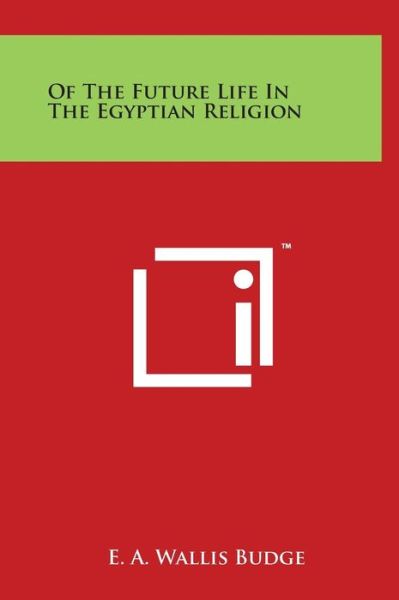 Of The Future Life In The Egyptian Religion

™

E. A. Wallis Budge